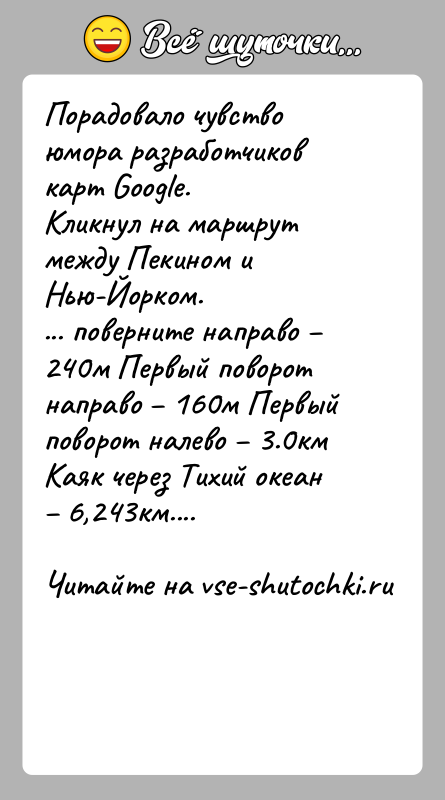 Всё шуточки...

Порадовало чувство юмора разработчиков карт Google.
Кликнул на маршрут между Пекином и Нью-Йорком.
... поверните направо – 240м Первый поворот направо – 160м Первый поворот налево – 3.0км Каяк через Тихий океан – 6,243км....

Читайте на vse-shutochki.ru